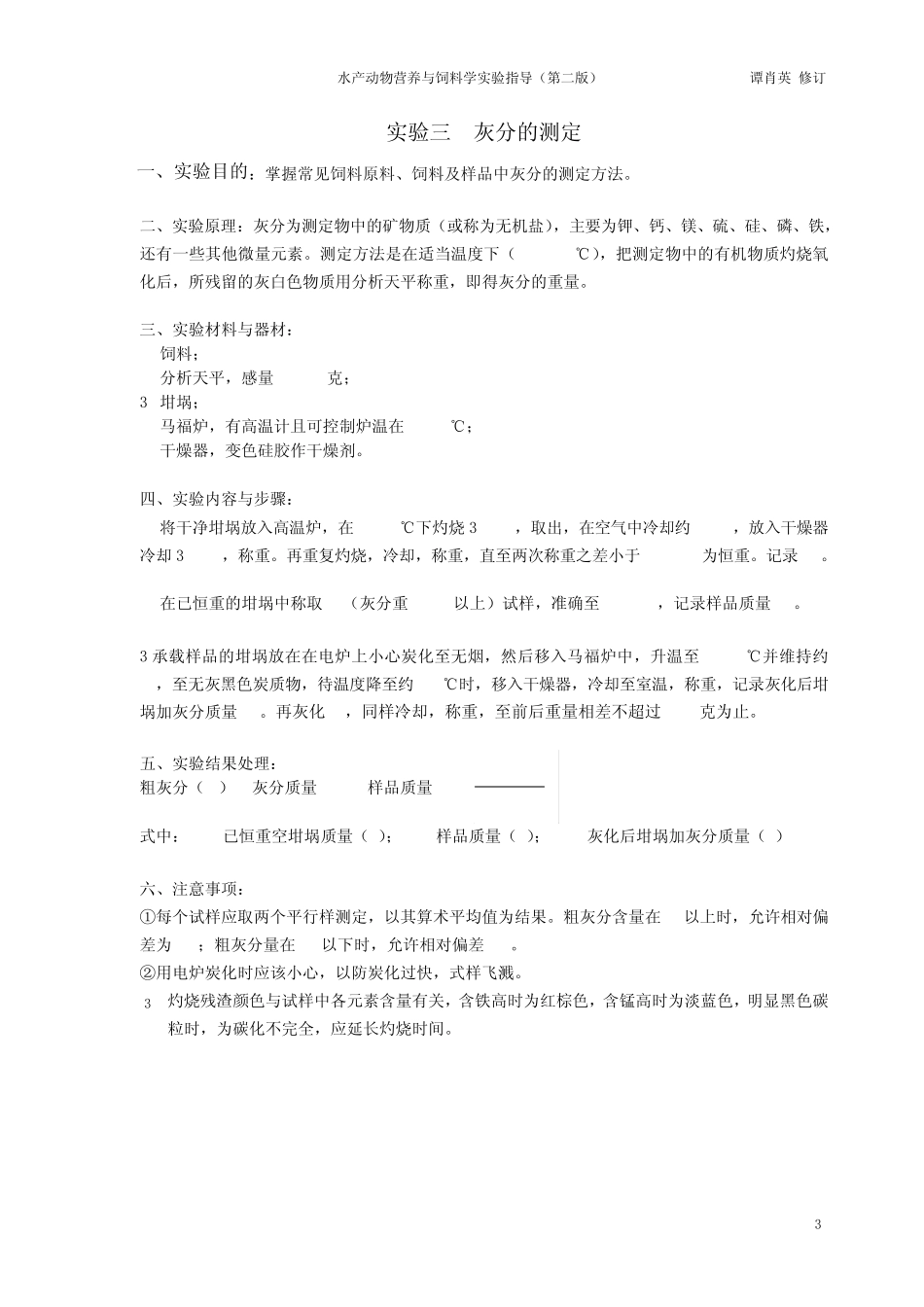 水产动物营养与饲料学实验指导（第二版） 谭肖英 修订

实验三 灰分的测定

一、实验目的：掌握常见饲料原料、饲料及样品中灰分的测定方法。

二、实验原理：灰分为测定物中的矿物质（或称为无机盐），主要为钾、钙、镁、硫、硅、磷、铁，还有一些其他微量元素。测定方法是在适当温度下（ ℃），把测定物中的有机物质灼烧氧化后，所残留的灰白色物质用分析天平称重，即得灰分的重量。

三、实验材料与器材：
饲料；
分析天平，感量 克；
3 坩埚；
马福炉，有高温计且可控制炉温在 ℃；
干燥器，变色硅胶作干燥剂。

四、实验内容与步骤：
将干净坩埚放入高温炉，在 ℃下灼烧 3 ，取出，在空气中冷却约 ，放入干燥器冷却 3 ，称重。再重复灼烧，冷却，称重，直至两次称重之差小于 为恒重。记录 。

在已恒重的坩埚中称取 （灰分重 以上）试样，准确至 ，记录样品质量 。

3 承载样品的坩埚放在在电炉上小心炭化至无烟，然后移入马福炉中，升温至 ℃并维持约 ，至无灰黑色炭质物，待温度降至约 ℃时，移入干燥器，冷却至室温，称重，记录灰化后坩埚加灰分质量 。再灰化 ，同样冷却，称重，至前后重量相差不超过 克为止。

五、实验结果处理：
粗灰分（ ） 灰分质量 样品质量

式中： 已恒重空坩埚质量（ ）； 样品质量（ ）； 灰化后坩埚加灰分质量（ ）

六、注意事项：
①每个试样应取两个平行样测定，以其算术平均值为结果。粗灰分含量在 以上时，允许相对偏差为 ；粗灰分量在 以下时，允许相对偏差 。
②用电炉炭化时应该小心，以防炭化过快，式样飞溅。
3 灼烧残渣颜色与试样中各元素含量有关，含铁高时为红棕色，含锰高时为淡蓝色，明显黑色碳粒时，为碳化不完全，应延长灼烧时间。

3